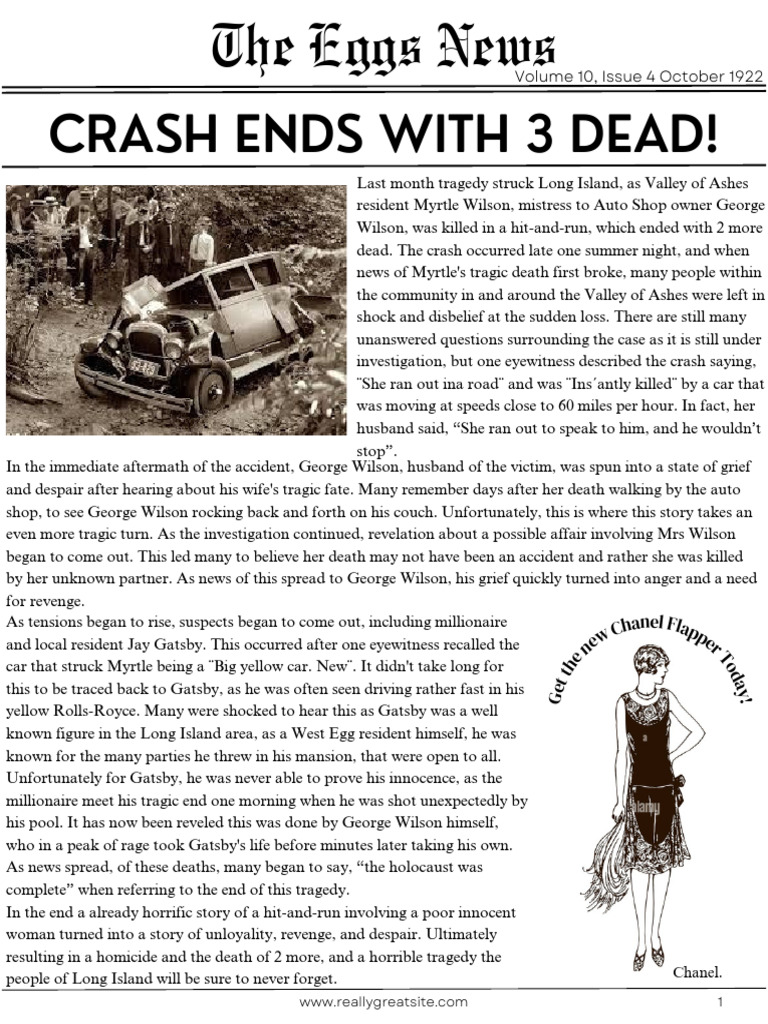 The Eggs News
Volume 10, Issue 4 October 1922

CRASH ENDS WITH 3 DEAD!

Last month tragedy struck Long Island, as Valley of Ashes resident Myrtle Wilson, mistress to Auto Shop owner George Wilson, was killed in a hit-and-run, which ended with 2 more dead. The crash occurred late one summer night, and when news of Myrtle's tragic death first broke, many people within the community in and around the Valley of Ashes were left in shock and disbelief at the sudden loss. There are still many unanswered questions surrounding the case as it is still under investigation, but one eyewitness described the crash saying, "She ran out ina road" and was "Ins´antly killed" by a car that was moving at speeds close to 60 miles per hour. In fact, her husband said, “She ran out to speak to him, and he wouldn’t stop”.

In the immediate aftermath of the accident, George Wilson, husband of the victim, was spun into a state of grief and despair after hearing about his wife's tragic fate. Many remember days after her death walking by the auto shop, to see George Wilson rocking back and forth on his couch. Unfortunately, this is where this story takes an even more tragic turn. As the investigation continued, revelation about a possible affair involving Mrs Wilson began to come out. This led many to believe her death may not have been an accident and rather she was killed by her unknown partner. As news of this spread to George Wilson, his grief quickly turned into anger and a need for revenge.

As tensions began to rise, suspects began to come out, including millionaire and local resident Jay Gatsby. This occurred after one eyewitness recalled the car that struck Myrtle being a "Big yellow car. New". It didn't take long for this to be traced back to Gatsby, as he was often seen driving rather fast in his yellow Rolls-Royce. Many were shocked to hear this as Gatsby was a well known figure in the Long Island area, as a West Egg resident himself, he was known for the many parties he threw in his mansion, that were open to all. Unfortunately for Gatsby, he was never able to prove his innocence, as the millionaire meet his tragic end one morning when he was shot unexpectedly by his pool. It has now been reveled this was done by George Wilson himself, who in a peak of rage took Gatsby's life before minutes later taking his own. As news spread, of these deaths, many began to say, “the holocaust was complete” when referring to the end of this tragedy.

In the end a already horrific story of a hit-and-run involving a poor innocent woman turned into a story of unloyality, revenge, and despair. Ultimately resulting in a homicide and the death of 2 more, and a horrible tragedy the people of Long Island will be sure to never forget.

Get the new Chanel Flapper Today!

Chanel.

www.reallygreatsite.com
1